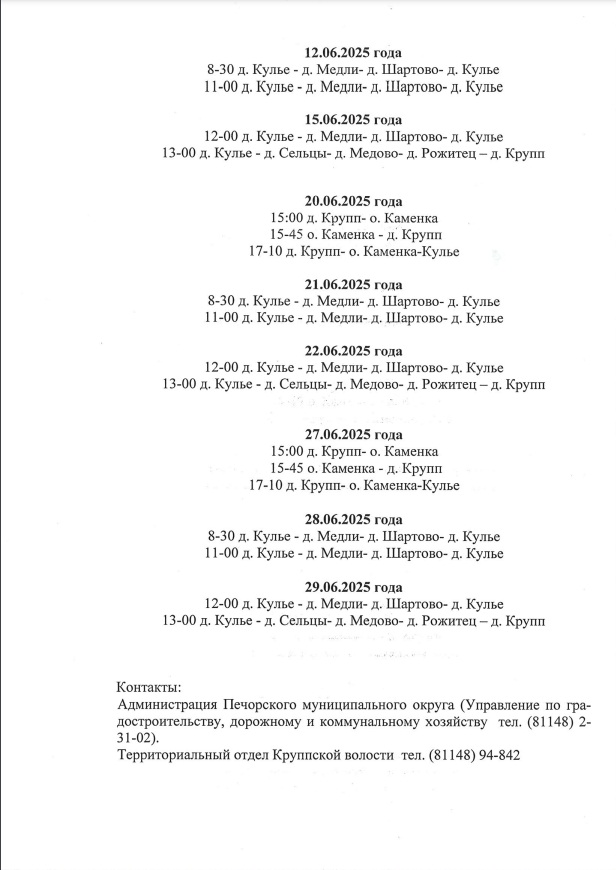 12.06.2025 года
8-30 д. Кулье - д. Медли- д. Шартово- д. Кулье
11-00 д. Кулье - д. Медли- д. Шартово- д. Кулье

15.06.2025 года
12-00 д. Кулье - д. Медли- д. Шартово- д. Кулье
13-00 д. Кулье - д. Сельцы- д. Медово- д. Рожитец – д. Крупп

20.06.2025 года
15:00 д. Крупп- о. Каменка
15-45 о. Каменка - д. Крупп
17-10 д. Крупп- о. Каменка-Кулье

21.06.2025 года
8-30 д. Кулье - д. Медли- д. Шартово- д. Кулье
11-00 д. Кулье - д. Медли- д. Шартово- д. Кулье

22.06.2025 года
12-00 д. Кулье - д. Медли- д. Шартово- д. Кулье
13-00 д. Кулье - д. Сельцы- д. Медово- д. Рожитец – д. Крупп

27.06.2025 года
15:00 д. Крупп- о. Каменка
15-45 о. Каменка - д. Крупп
17-10 д. Крупп- о. Каменка-Кулье

28.06.2025 года
8-30 д. Кулье - д. Медли- д. Шартово- д. Кулье
11-00 д. Кулье - д. Медли- д. Шартово- д. Кулье

29.06.2025 года
12-00 д. Кулье - д. Медли- д. Шартово- д. Кулье
13-00 д. Кулье - д. Сельцы- д. Медово- д. Рожитец – д. Крупп

Контакты:
Администрация Печорского муниципального округа (Управление по градостроительству, дорожному и коммунальному хозяйству тел. (81148) 2-31-02).
Территориальный отдел Круппской волости тел. (81148) 94-842